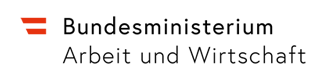 Bundesministerium
Arbeit und Wirtschaft